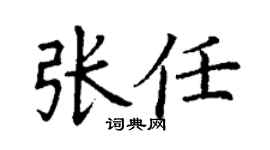 张任
词典网